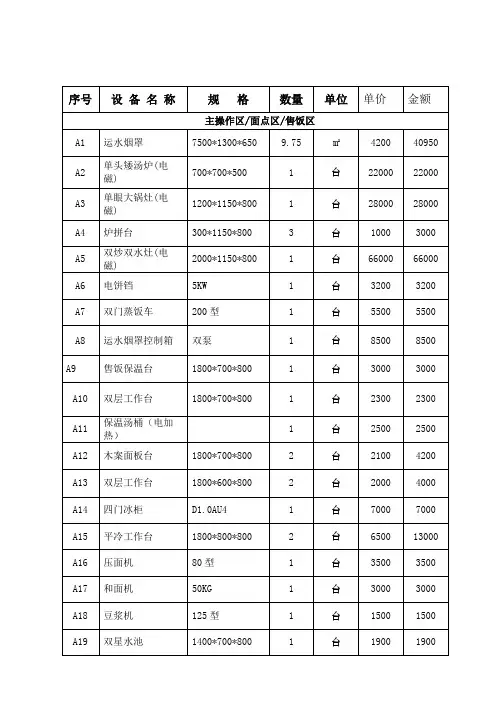 | 序号 | 设 备 名 称 | 规 格 | 数量 | 单位 | 单价 | 金额 |
|---|---|---|---|---|---|---|
| 主操作区/面点区/售饭区 | | | | | | |
| A1 | 运水烟罩 | 7500*1300*650 | 9.75 | ㎡ | 4200 | 40950 |
| A2 | 单头矮汤炉(电磁) | 700*700*500 | 1 | 台 | 22000 | 22000 |
| A3 | 单眼大锅灶(电磁) | 1200*1150*800 | 1 | 台 | 28000 | 28000 |
| A4 | 炉拼台 | 300*1150*800 | 3 | 台 | 1000 | 3000 |
| A5 | 双炒双水灶(电磁) | 2000*1150*800 | 1 | 台 | 66000 | 66000 |
| A6 | 电饼铛 | 5KW | 1 | 台 | 3200 | 3200 |
| A7 | 双门蒸饭车 | 200 型 | 1 | 台 | 5500 | 5500 |
| A8 | 运水烟罩控制箱 | 双泵 | 1 | 台 | 8500 | 8500 |
| A9 | 售饭保温台 | 1800*700*800 | 1 | 台 | 3000 | 3000 |
| A10 | 双层工作台 | 1800*700*800 | 1 | 台 | 2300 | 2300 |
| A11 | 保温汤桶（电加热） | | 1 | 台 | 2500 | 2500 |
| A12 | 木案面板台 | 1800*700*800 | 2 | 台 | 2100 | 4200 |
| A13 | 双层工作台 | 1800*600*800 | 2 | 台 | 2000 | 4000 |
| A14 | 四门冰柜 | D1.0AU4 | 1 | 台 | 7000 | 7000 |
| A15 | 平冷工作台 | 1800*800*800 | 2 | 台 | 6500 | 13000 |
| A16 | 压面机 | 80 型 | 1 | 台 | 3500 | 3500 |
| A17 | 和面机 | 50KG | 1 | 台 | 3000 | 3000 |
| A18 | 豆浆机 | 125 型 | 1 | 台 | 1500 | 1500 |
| A19 | 双星水池 | 1400*700*800 | 1 | 台 | 1900 | 1900 |